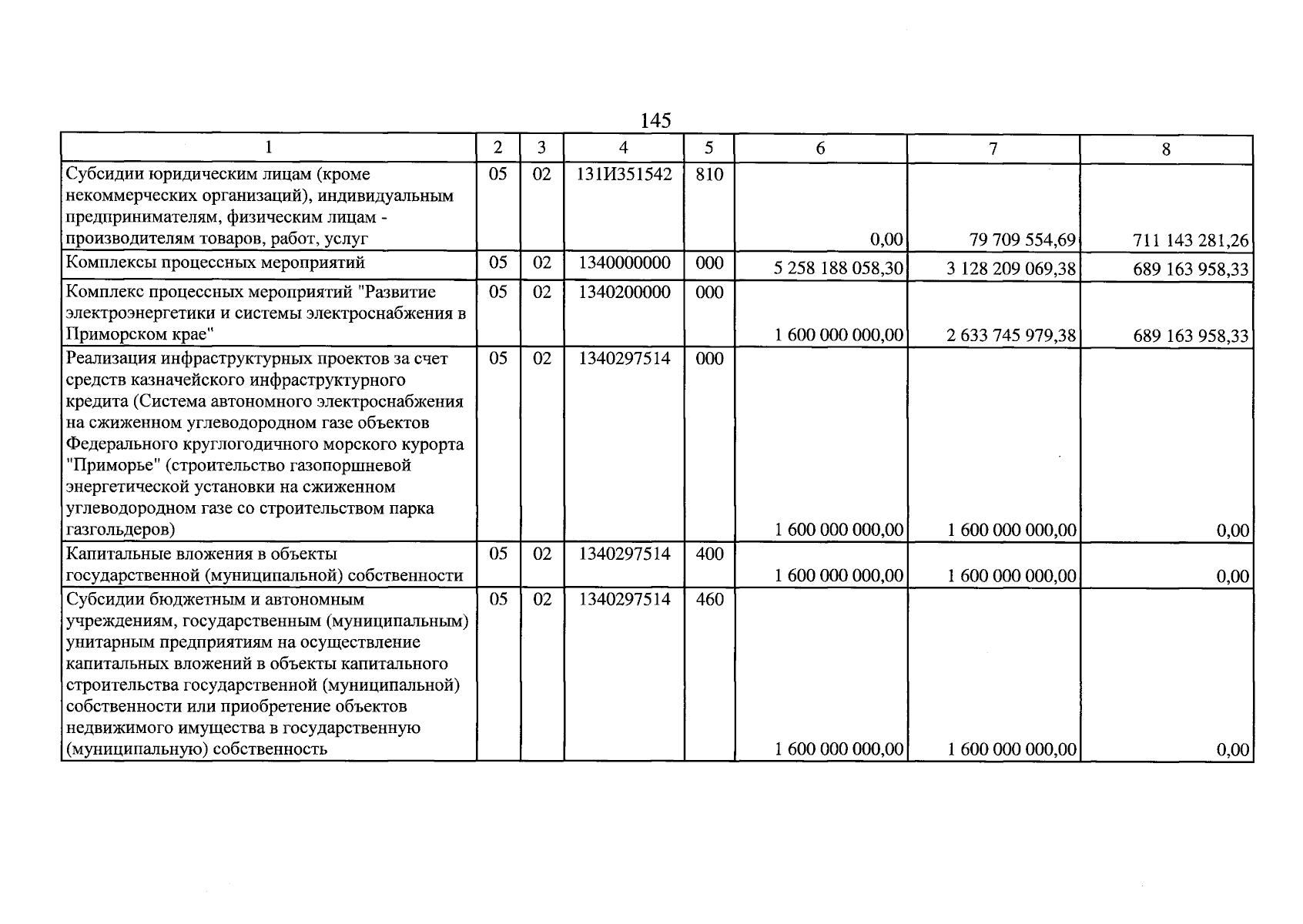 145

| 1 | 2 | 3 | 4 | 5 | 6 | 7 | 8 |
|---|---|---|---|---|---|---|---|
| Субсидии юридическим лицам (кроме некоммерческих организаций), индивидуальным предпринимателям, физическим лицам - производителям товаров, работ, услуг | 05 | 02 | 131И351542 | 810 | 0,00 | 79 709 554,69 | 711 143 281,26 |
| Комплексы процессных мероприятий | 05 | 02 | 1340000000 | 000 | 5 258 188 058,30 | 3 128 209 069,38 | 689 163 958,33 |
| Комплекс процессных мероприятий "Развитие электроэнергетики и системы электроснабжения в Приморском крае" | 05 | 02 | 1340200000 | 000 | 1 600 000 000,00 | 2 633 745 979,38 | 689 163 958,33 |
| Реализация инфраструктурных проектов за счет средств казначейского инфраструктурного кредита (Система автономного электроснабжения на сжиженном углеводородном газе объектов Федерального круглогодичного морского курорта "Приморье" (строительство газопоршневой энергетической установки на сжиженном углеводородном газе со строительством парка газгольдеров) | 05 | 02 | 1340297514 | 000 | 1 600 000 000,00 | 1 600 000 000,00 | 0,00 |
| Капитальные вложения в объекты государственной (муниципальной) собственности | 05 | 02 | 1340297514 | 400 | 1 600 000 000,00 | 1 600 000 000,00 | 0,00 |
| Субсидии бюджетным и автономным учреждениям, государственным (муниципальным) унитарным предприятиям на осуществление капитальных вложений в объекты капитального строительства государственной (муниципальной) собственности или приобретение объектов недвижимого имущества в государственную (муниципальную) собственность | 05 | 02 | 1340297514 | 460 | 1 600 000 000,00 | 1 600 000 000,00 | 0,00 |